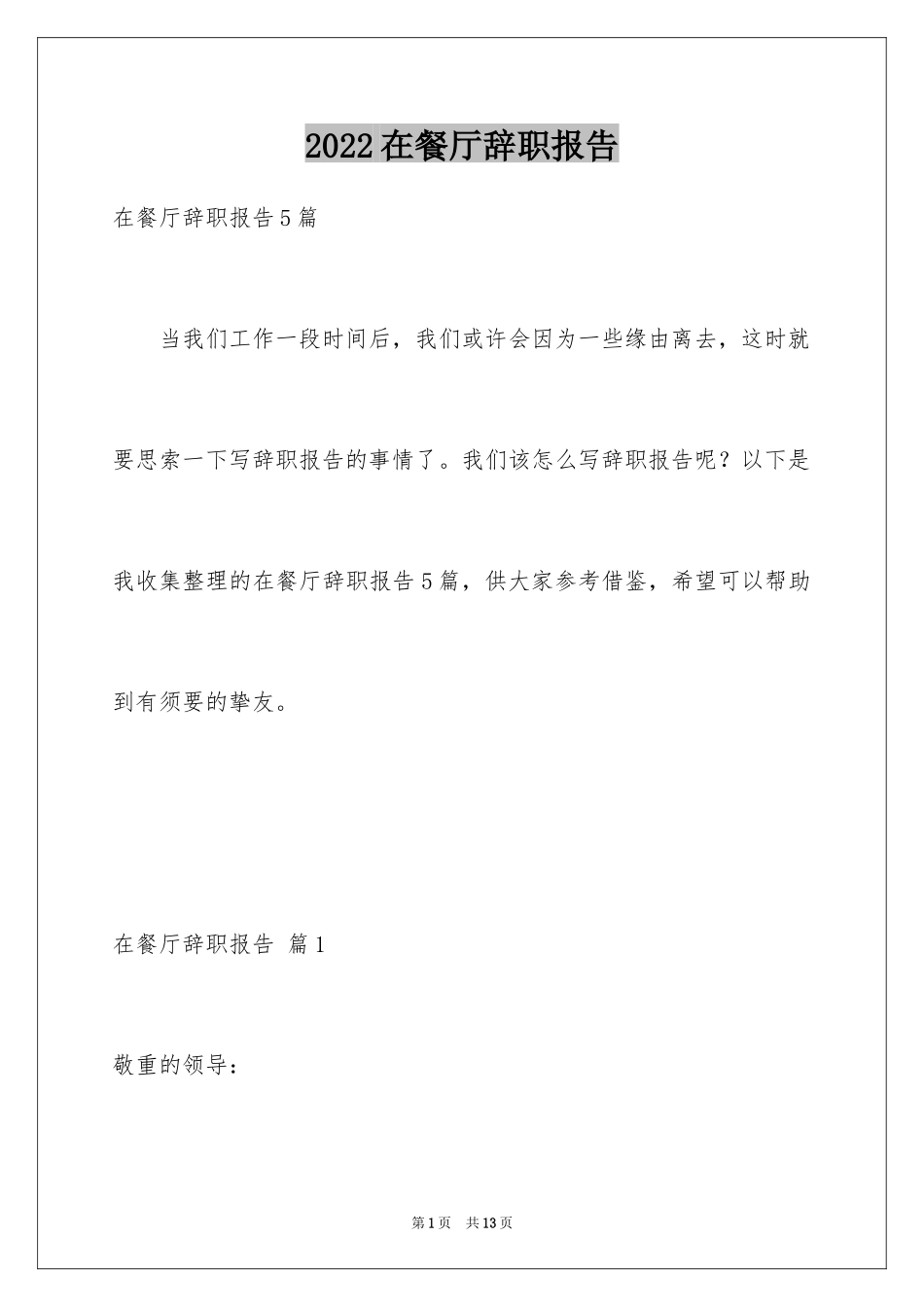 2022在餐厅辞职报告

在餐厅辞职报告5篇

当我们工作一段时间后，我们或许会因为一些缘由离去，这时就要思索一下写辞职报告的事情了。我们该怎么写辞职报告呢？以下是我收集整理的在餐厅辞职报告5篇，供大家参考借鉴，希望可以帮助到有须要的挚友。

在餐厅辞职报告 篇1

敬重的领导：

第1页 共13页